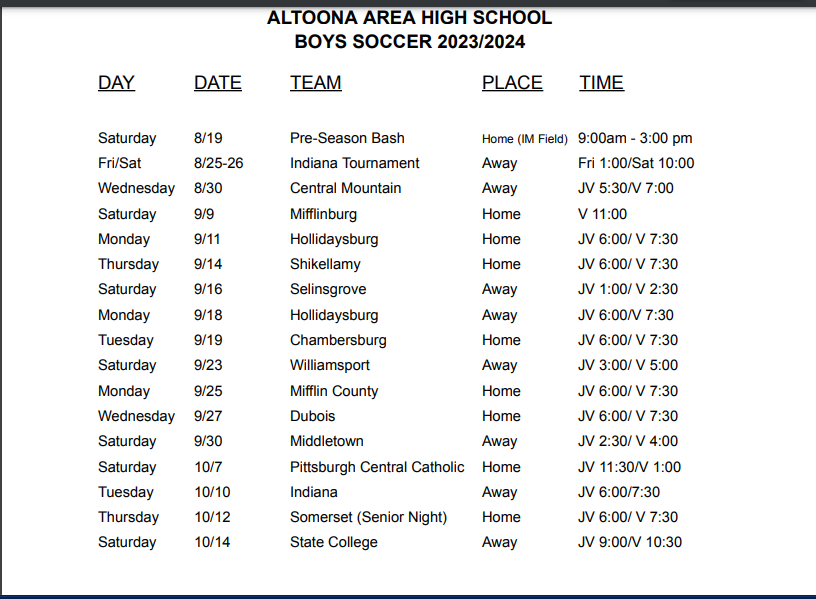 ALTOONA AREA HIGH SCHOOL
BOYS SOCCER 2023/2024

| DAY | DATE | TEAM | PLACE | TIME |
|---|---|---|---|---|
| Saturday | 8/19 | Pre-Season Bash | Home (IM Field) | 9:00am - 3:00 pm |
| Fri/Sat | 8/25-26 | Indiana Tournament | Away | Fri 1:00/Sat 10:00 |
| Wednesday | 8/30 | Central Mountain | Away | JV 5:30/V 7:00 |
| Saturday | 9/9 | Mifflinburg | Home | V 11:00 |
| Monday | 9/11 | Hollidaysburg | Home | JV 6:00/ V 7:30 |
| Thursday | 9/14 | Shikellamy | Home | JV 6:00/ V 7:30 |
| Saturday | 9/16 | Selinsgrove | Away | JV 1:00/ V 2:30 |
| Monday | 9/18 | Hollidaysburg | Away | JV 6:00/V 7:30 |
| Tuesday | 9/19 | Chambersburg | Home | JV 6:00/ V 7:30 |
| Saturday | 9/23 | Williamsport | Away | JV 3:00/ V 5:00 |
| Monday | 9/25 | Mifflin County | Home | JV 6:00/ V 7:30 |
| Wednesday | 9/27 | Dubois | Home | JV 6:00/ V 7:30 |
| Saturday | 9/30 | Middletown | Away | JV 2:30/ V 4:00 |
| Saturday | 10/7 | Pittsburgh Central Catholic | Home | JV 11:30/V 1:00 |
| Tuesday | 10/10 | Indiana | Away | JV 6:00/7:30 |
| Thursday | 10/12 | Somerset (Senior Night) | Home | JV 6:00/ V 7:30 |
| Saturday | 10/14 | State College | Away | JV 9:00/V 10:30 |